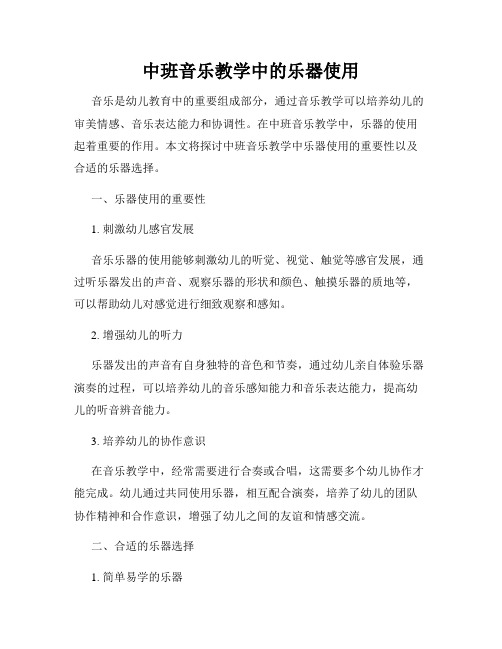 中班音乐教学中的乐器使用

音乐是幼儿教育中的重要组成部分，通过音乐教学可以培养幼儿的审美情感、音乐表达能力和协调性。在中班音乐教学中，乐器的使用起着重要的作用。本文将探讨中班音乐教学中乐器使用的重要性以及合适的乐器选择。

一、乐器使用的重要性

1. 刺激幼儿感官发展

音乐乐器的使用能够刺激幼儿的听觉、视觉、触觉等感官发展，通过听乐器发出的声音、观察乐器的形状和颜色、触摸乐器的质地等，可以帮助幼儿对感觉进行细致观察和感知。

2. 增强幼儿的听力

乐器发出的声音有自身独特的音色和节奏，通过幼儿亲自体验乐器演奏的过程，可以培养幼儿的音乐感知能力和音乐表达能力，提高幼儿的听音辨音能力。

3. 培养幼儿的协作意识

在音乐教学中，经常需要进行合奏或合唱，这需要多个幼儿协作才能完成。幼儿通过共同使用乐器，相互配合演奏，培养了幼儿的团队协作精神和合作意识，增强了幼儿之间的友谊和情感交流。

二、合适的乐器选择

1. 简单易学的乐器